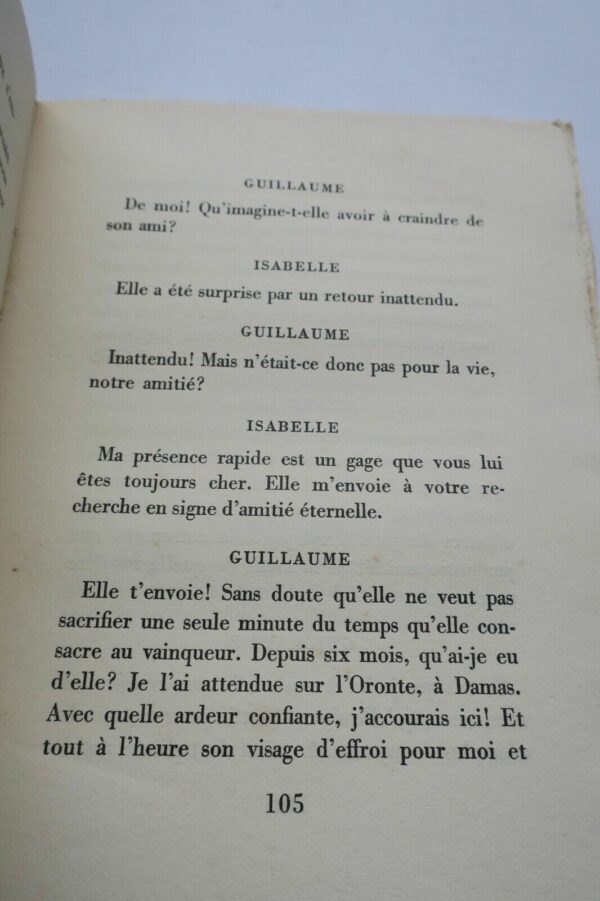 GUILLAUME

De moi! Qu'imagine-t-elle avoir à craindre de son ami?

ISABELLE

Elle a été surprise par un retour inattendu.

GUILLAUME

Inattendu! Mais n'était-ce donc pas pour la vie, notre amitié?

ISABELLE

Ma présence rapide est un gage que vous lui êtes toujours cher. Elle m'envoie à votre recherche en signe d'amitié éternelle.

GUILLAUME

Elle t'envoie! Sans doute qu'elle ne veut pas sacrifier une seule minute du temps qu'elle consacre au vainqueur. Depuis six mois, qu'ai-je eu d'elle? Je l'ai attendue sur l'Oronte, à Damas. Avec quelle ardeur confiante, j'accourais ici! Et tout à l'heure son visage d'effroi pour moi et

105